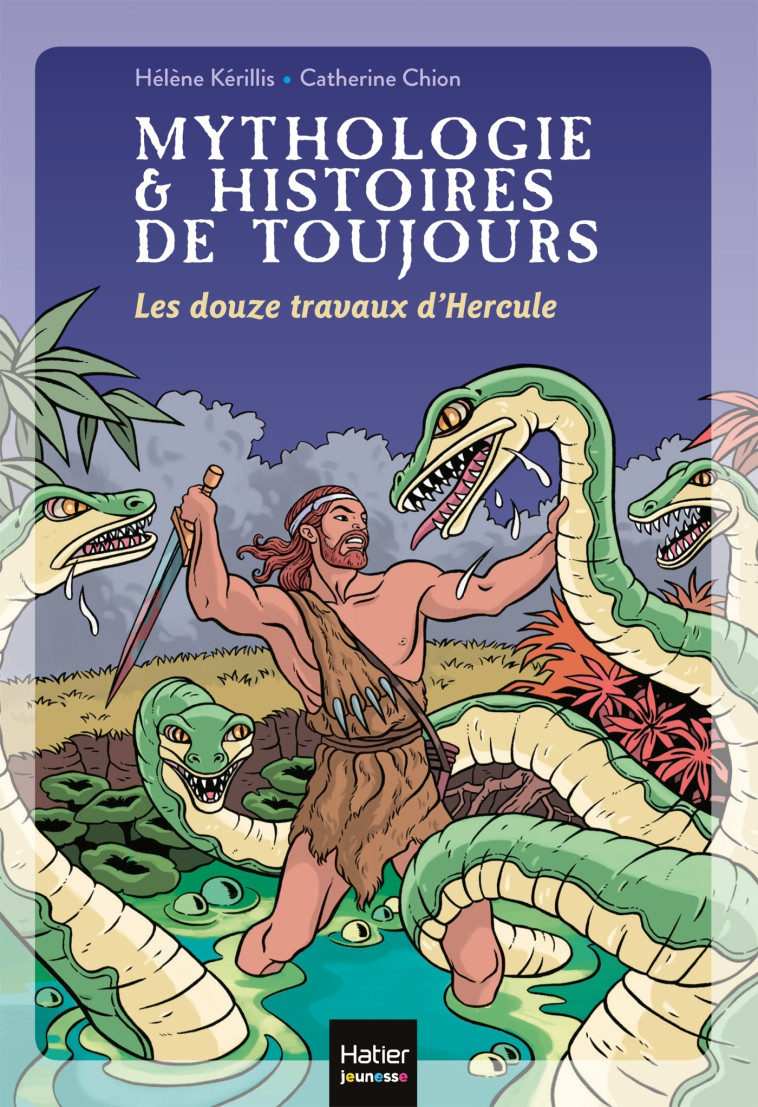 Hélène Kérillis • Catherine Chion

MYTHOLOGIE & HISTOIRES DE TOUJOURS

Les douze travaux d'Hercule

Hatier jeunesse